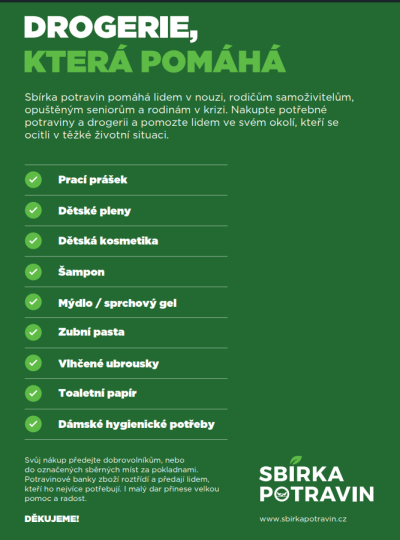 DROGERIE,
KTERÁ POMÁHÁ

Sbírka potravin pomáhá lidem v nouzi, rodičům samoživitelům, opuštěným seniorům a rodinám v krizi. Nakupte potřebné potraviny a drogerii a pomozte lidem ve svém okolí, kteří se ocitli v těžké životní situaci.

Prací prášek

Dětské pleny

Dětská kosmetika

Šampon

Mýdlo / sprchový gel

Zubní pasta

Vlhčené ubrousky

Toaletní papír

Dámské hygienické potřeby

Svůj nákup předejte dobrovolníkům, nebo do označených sběrných míst za pokladnami. Potravinové banky zboží roztřídí a předají lidem, kteří ho nejvíce potřebují. I malý dar přinese velkou pomoc a radost.

DĚKUJEME!

SBÍRKA POTRAVIN

www.sbirkapotravin.cz